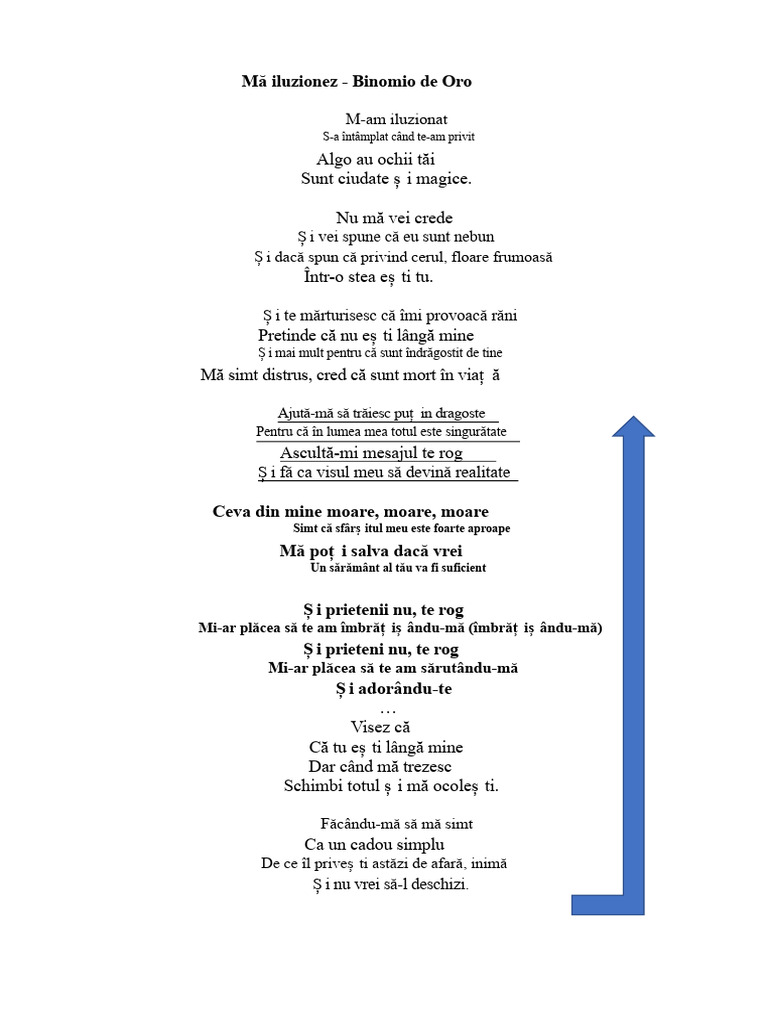 Mă iluzionez - Binomio de Oro

M-am iluzionat
S-a întâmplat când te-am privit
Algo au ochii tăi
Sunt ciudate ș i magice.

Nu mă vei crede
Ș i vei spune că eu sunt nebun
Ș i dacă spun că privind cerul, floare frumoasă
Într-o stea eș ti tu.

Ș i te mărturisesc că îmi provoacă răni
Pretinde că nu eș ti lângă mine
Ș i mai mult pentru că sunt îndrăgostit de tine
Mă simt distrus, cred că sunt mort în viaț ă

Ajută-mă să trăiesc puț in dragoste
Pentru că în lumea mea totul este singurătate
Ascultă-mi mesajul te rog
Ș i fă ca visul meu să devină realitate

Ceva din mine moare, moare, moare
Simt că sfârș itul meu este foarte aproape
Mă poț i salva dacă vrei
Un sărământ al tău va fi suficient

Ș i prietenii nu, te rog
Mi-ar plăcea să te am îmbrăț iș ându-mă (îmbrăț iș ându-mă)
Ș i prieteni nu, te rog
Mi-ar plăcea să te am sărutându-mă
Ș i adorându-te
…
Visez că
Că tu eș ti lângă mine
Dar când mă trezesc
Schimbi totul ș i mă ocoleș ti.

Făcându-mă să mă simt
Ca un cadou simplu
De ce îl priveș ti astăzi de afară, inimă
Ș i nu vrei să-l deschizi.